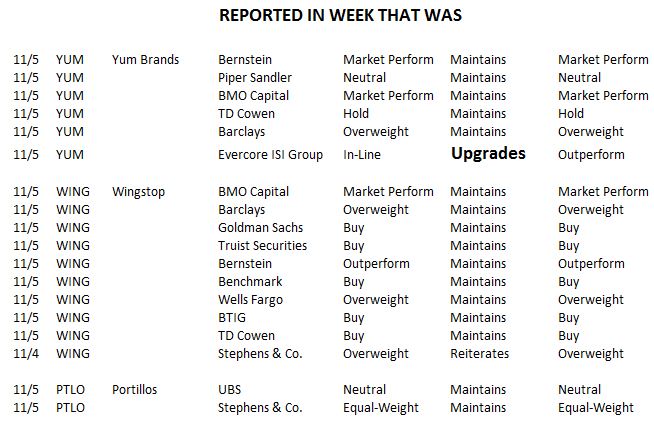 REPORTED IN WEEK THAT WAS

| 11/5 | YUM | Yum Brands | Bernstein | Market Perform | Maintains | Market Perform |
|---|---|---|---|---|---|---|
| 11/5 | YUM | | Piper Sandler | Neutral | Maintains | Neutral |
| 11/5 | YUM | | BMO Capital | Market Perform | Maintains | Market Perform |
| 11/5 | YUM | | TD Cowen | Hold | Maintains | Hold |
| 11/5 | YUM | | Barclays | Overweight | Maintains | Overweight |
| 11/5 | YUM | | Evercore ISI Group | In-Line | Upgrades | Outperform |
| 11/5 | WING | Wingstop | BMO Capital | Market Perform | Maintains | Market Perform |
| 11/5 | WING | | Barclays | Overweight | Maintains | Overweight |
| 11/5 | WING | | Goldman Sachs | Buy | Maintains | Buy |
| 11/5 | WING | | Truist Securities | Buy | Maintains | Buy |
| 11/5 | WING | | Bernstein | Outperform | Maintains | Outperform |
| 11/5 | WING | | Benchmark | Buy | Maintains | Buy |
| 11/5 | WING | | Wells Fargo | Overweight | Maintains | Overweight |
| 11/5 | WING | | BTIG | Buy | Maintains | Buy |
| 11/5 | WING | | TD Cowen | Buy | Maintains | Buy |
| 11/4 | WING | | Stephens & Co. | Overweight | Reiterates | Overweight |
| 11/5 | PTLO | Portillos | UBS | Neutral | Maintains | Neutral |
| 11/5 | PTLO | | Stephens & Co. | Equal-Weight | Maintains | Equal-Weight |